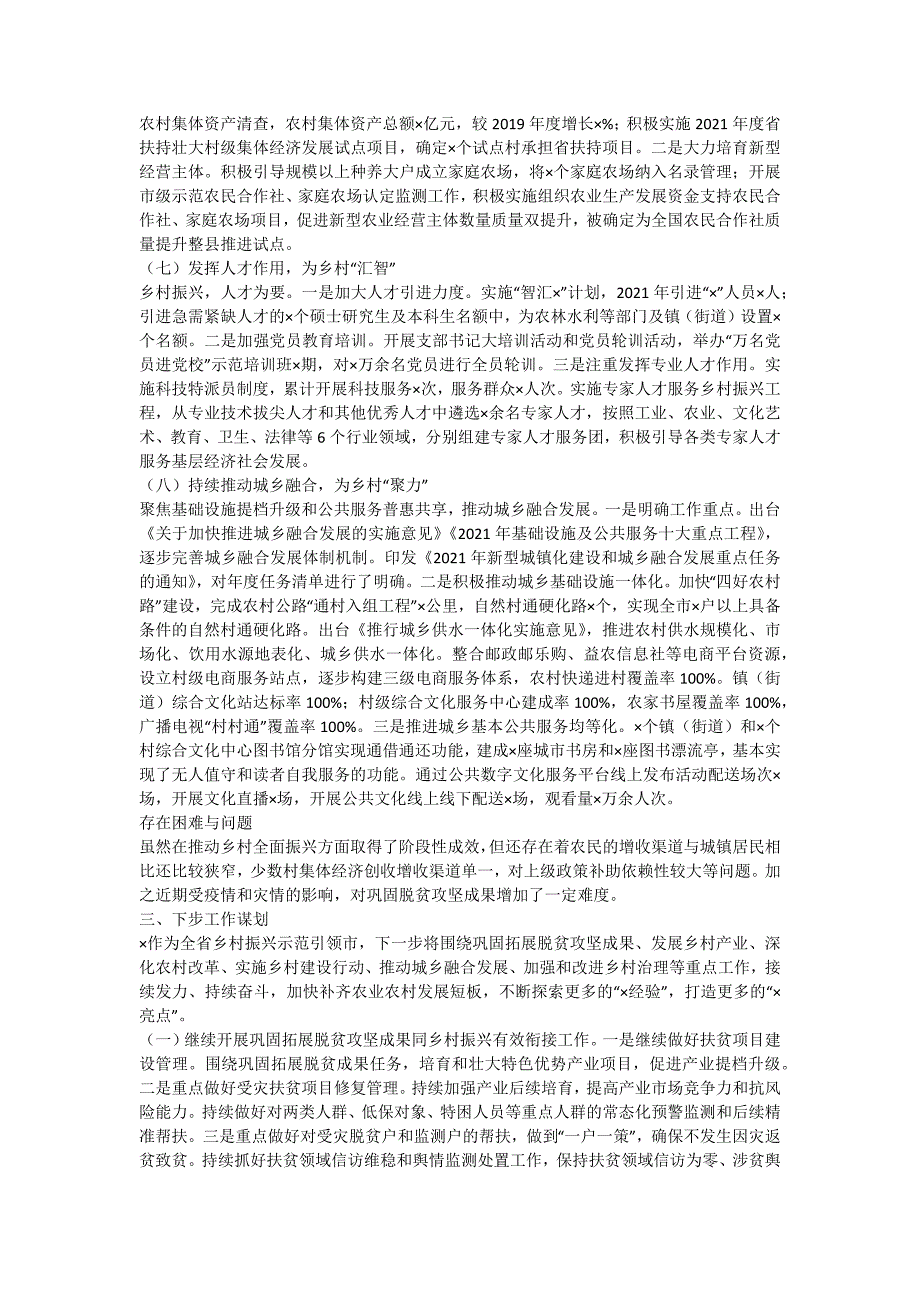 农村集体资产清查，农村集体资产总额×亿元，较2019年度增长×%；积极实施2021年度省扶持壮大村级集体经济发展试点项目，确定×个试点村承担省扶持项目。二是大力培育新型经营主体。积极引导规模以上种养大户成立家庭农场，将×个家庭农场纳入名录管理；开展市级示范农民合作社、家庭农场认定监测工作，积极实施组织农业生产发展资金支持农民合作社、家庭农场项目，促进新型农业经营主体数量质量双提升，被确定为全国农民合作社质量提升整县推进试点。

（七）发挥人才作用，为乡村“汇智”

乡村振兴，人才为要。一是加大人才引进力度。实施“智汇×”计划，2021年引进“×”人员×人；引进急需紧缺人才的×个硕士研究生及本科生名额中，为农林水利等部门及镇（街道）设置×个名额。二是加强党员教育培训。开展支部书记大培训活动和党员轮训活动，举办“万名党员进党校”示范培训班×期，对×万余名党员进行全员轮训。三是注重发挥专业人才作用。实施科技特派员制度，累计开展科技服务×次，服务群众×人次。实施专家人才服务乡村振兴工程，从专业技术拔尖人才和其他优秀人才中遴选×余名专家人才，按照工业、农业、文化艺术、教育、卫生、法律等6个行业领域，分别组建专家人才服务团，积极引导各类专家人才服务基层经济社会发展。

（八）持续推动城乡融合，为乡村“聚力”

聚焦基础设施提档升级和公共服务普惠共享，推动城乡融合发展。一是明确工作重点。出台《关于加快推进城乡融合发展的实施意见》《2021年基础设施及公共服务十大重点工程》，逐步完善城乡融合发展体制机制。印发《2021年新型城镇化建设和城乡融合发展重点任务的通知》，对年度任务清单进行了明确。二是积极推动城乡基础设施一体化。加快“四好农村路”建设，完成农村公路“通村入组工程”×公里，自然村通硬化路×个，实现全市×户以上具备条件的自然村通硬化路。出台《推行城乡供水一体化实施意见》，推进农村供水规模化、市场化、饮用水源地表化、城乡供水一体化。整合邮政邮乐购、益农信息社等电商平台资源，设立村级电商服务站点，逐步构建三级电商服务体系，农村快递进村覆盖率100%。镇（街道）综合文化站达标率100%；村级综合文化服务中心建成率100%，农家书屋覆盖率100%，广播电视“村村通”覆盖率100%。三是推进城乡基本公共服务均等化。×个镇（街道）和×个村综合文化中心图书馆分馆实现通借通还功能，建成×座城市书房和×座图书漂流亭，基本实现了无人值守和读者自我服务的功能。通过公共数字文化服务平台线上发布活动配送场次×场，开展文化直播×场，开展公共文化线上线下配送×场，观看量×万余人次。

存在困难与问题

虽然在推动乡村全面振兴方面取得了阶段性成效，但还存在着农民的增收渠道与城镇居民相比还比较狭窄，少数村集体经济创收增收渠道单一，对上级政策补助依赖性较大等问题。加之近期受疫情和灾情的影响，对巩固脱贫攻坚成果增加了一定难度。

三、下步工作谋划

×作为全省乡村振兴示范引领市，下一步将围绕巩固拓展脱贫攻坚成果、发展乡村产业、深化农村改革、实施乡村建设行动、推动城乡融合发展、加强和改进乡村治理等重点工作，接续发力、持续奋斗，加快补齐农业农村发展短板，不断探索更多的“×经验”，打造更多的“×亮点”。

（一）继续开展巩固拓展脱贫攻坚成果同乡村振兴有效衔接工作。一是继续做好扶贫项目建设管理。围绕巩固拓展脱贫成果任务，培育和壮大特色优势产业项目，促进产业提档升级。二是重点做好受灾扶贫项目修复管理。持续加强产业后续培育，提高产业市场竞争力和抗风险能力。持续做好对两类人群、低保对象、特困人员等重点人群的常态化预警监测和后续精准帮扶。三是重点做好对受灾脱贫户和监测户的帮扶，做到“一户一策”，确保不发生因灾返贫致贫。持续抓好扶贫领域信访维稳和舆情监测处置工作，保持扶贫领域信访为零、涉贫舆